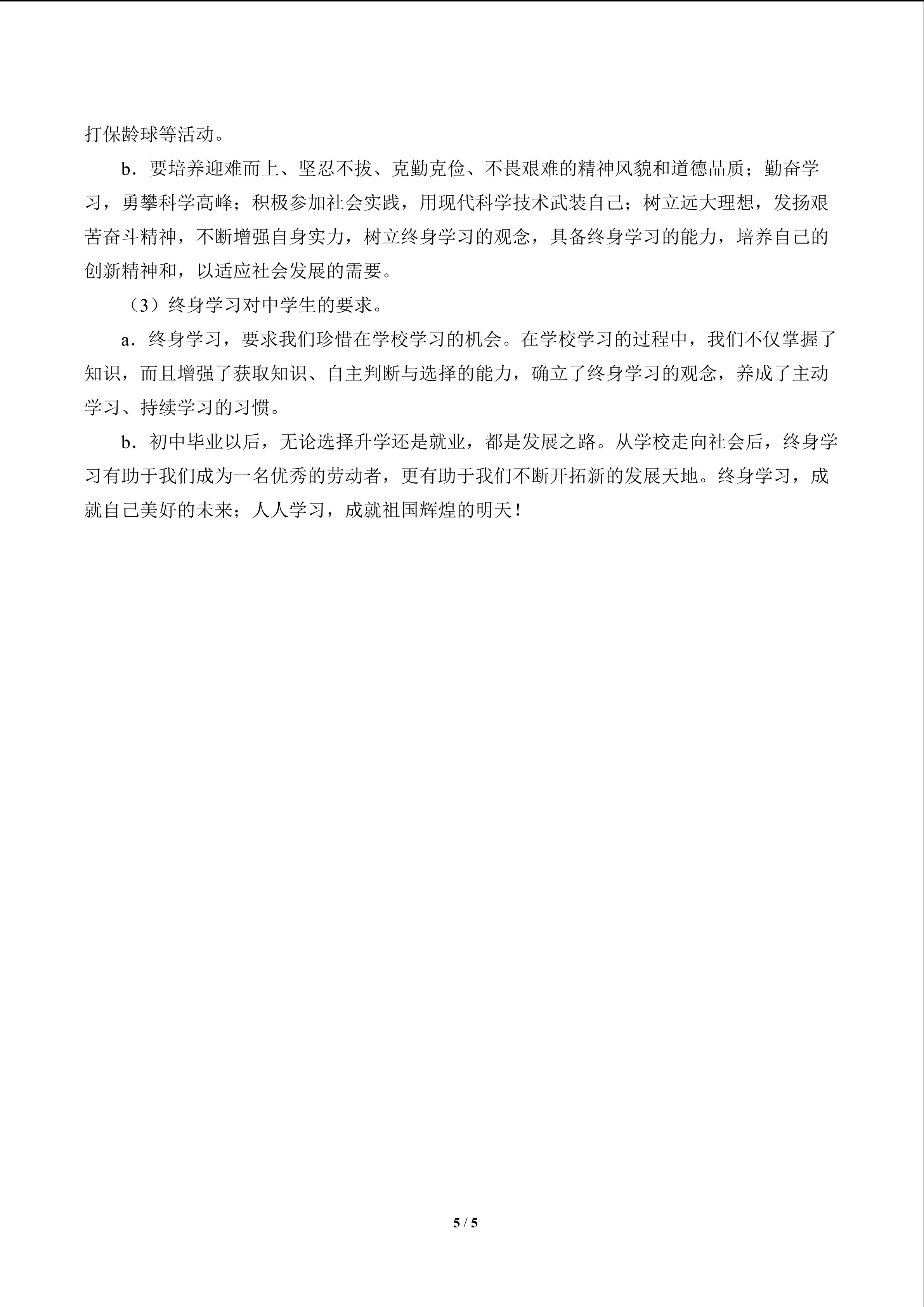 打保龄球等活动。

b．要培养迎难而上、坚忍不拔、克勤克俭、不畏艰难的精神风貌和道德品质；勤奋学习，勇攀科学高峰；积极参加社会实践，用现代科学技术武装自己；树立远大理想，发扬艰苦奋斗精神，不断增强自身实力，树立终身学习的观念，具备终身学习的能力，培养自己的创新精神和，以适应社会发展的需要。

（3）终身学习对中学生的要求。

a．终身学习，要求我们珍惜在学校学习的机会。在学校学习的过程中，我们不仅掌握了知识，而且增强了获取知识、自主判断与选择的能力，确立了终身学习的观念，养成了主动学习、持续学习的习惯。

b．初中毕业以后，无论选择升学还是就业，都是发展之路。从学校走向社会后，终身学习有助于我们成为一名优秀的劳动者，更有助于我们不断开拓新的发展天地。终身学习，成就自己美好的未来；人人学习，成就祖国辉煌的明天！

5 / 5